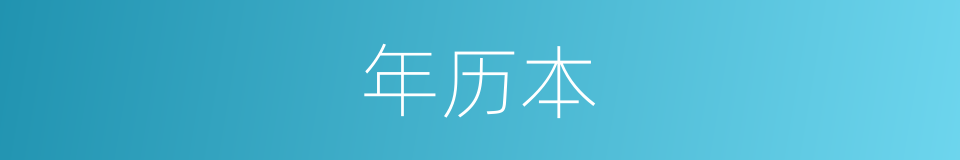 年历本